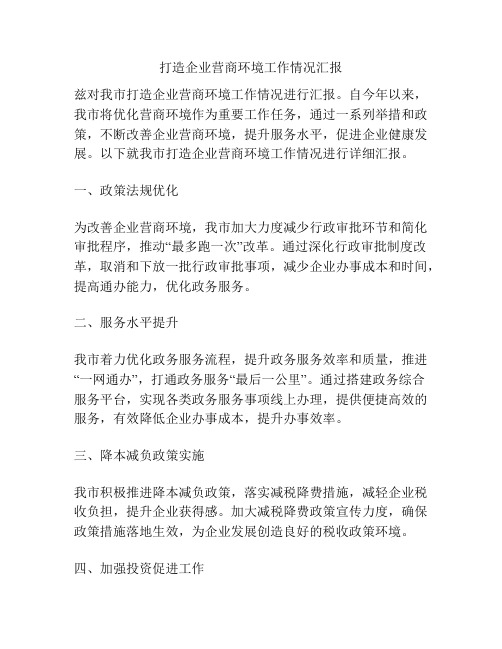 打造企业营商环境工作情况汇报

兹对我市打造企业营商环境工作情况进行汇报。自今年以来，我市将优化营商环境作为重要工作任务，通过一系列举措和政策，不断改善企业营商环境，提升服务水平，促进企业健康发展。以下就我市打造企业营商环境工作情况进行详细汇报。

一、政策法规优化

为改善企业营商环境，我市加大力度减少行政审批环节和简化审批程序，推动“最多跑一次”改革。通过深化行政审批制度改革，取消和下放一批行政审批事项，减少企业办事成本和时间，提高通办能力，优化政务服务。

二、服务水平提升

我市着力优化政务服务流程，提升政务服务效率和质量，推进“一网通办”，打通政务服务“最后一公里”。通过搭建政务综合服务平台，实现各类政务服务事项线上办理，提供便捷高效的服务，有效降低企业办事成本，提升办事效率。

三、降本减负政策实施

我市积极推进降本减负政策，落实减税降费措施，减轻企业税收负担，提升企业获得感。加大减税降费政策宣传力度，确保政策措施落地生效，为企业发展创造良好的税收政策环境。

四、加强投资促进工作